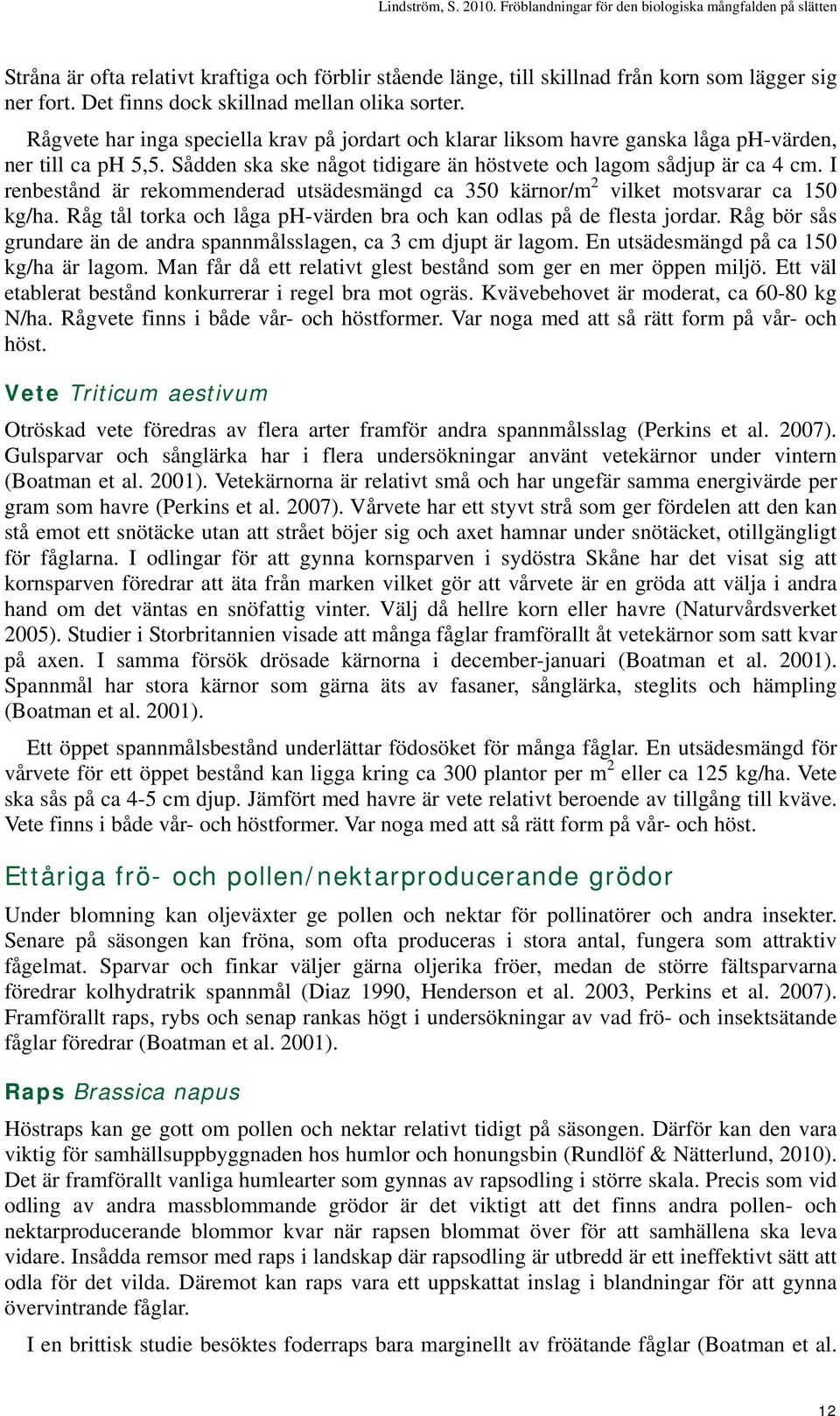 Lindström, S. 2010. Fröblandningar för den biologiska mångfalden på slätten

Stråna är ofta relativt kraftiga och förblir stående länge, till skillnad från korn som lägger sig ner fort. Det finns dock skillnad mellan olika sorter.

Rågvete har inga speciella krav på jordart och klarar liksom havre ganska låga ph-värden, ner till ca ph 5,5. Sådden ska ske något tidigare än höstvete och lagom sådjup är ca 4 cm. I renbestånd är rekommenderad utsädesmängd ca 350 kärnor/m$^2$ vilket motsvarar ca 150 kg/ha. Råg tål torka och låga ph-värden bra och kan odlas på de flesta jordar. Råg bör sås grundare än de andra spannmålsslagen, ca 3 cm djupt är lagom. En utsädesmängd på ca 150 kg/ha är lagom. Man får då ett relativt glest bestånd som ger en mer öppen miljö. Ett väl etablerat bestånd konkurrerar i regel bra mot ogräs. Kvävebehovet är moderat, ca 60-80 kg N/ha. Rågvete finns i både vår- och höstformer. Var noga med att så rätt form på vår- och höst.

Vete Triticum aestivum

Otröskad vete föredras av flera arter framför andra spannmålsslag (Perkins et al. 2007). Gulsparvar och sånglärka har i flera undersökningar använt vetekärnor under vintern (Boatman et al. 2001). Vetekärnorna är relativt små och har ungefär samma energivärde per gram som havre (Perkins et al. 2007). Vårvete har ett styvt strå som ger fördelen att den kan stå emot ett snötäcke utan att strået böjer sig och axet hamnar under snötäcket, otillgängligt för fåglarna. I odlingar för att gynna kornsparven i sydöstra Skåne har det visat sig att kornsparven föredrar att äta från marken vilket gör att vårvete är en gröda att välja i andra hand om det väntas en snöfattig vinter. Välj då hellre korn eller havre (Naturvårdsverket 2005). Studier i Storbritannien visade att många fåglar framförallt åt vetekärnor som satt kvar på axen. I samma försök drösade kärnorna i december-januari (Boatman et al. 2001). Spannmål har stora kärnor som gärna äts av fasaner, sånglärka, steglits och hämpling (Boatman et al. 2001).

Ett öppet spannmålsbestånd underlättar födosöket för många fåglar. En utsädesmängd för vårvete för ett öppet bestånd kan ligga kring ca 300 plantor per m$^2$ eller ca 125 kg/ha. Vete ska sås på ca 4-5 cm djup. Jämfört med havre är vete relativt beroende av tillgång till kväve. Vete finns i både vår- och höstformer. Var noga med att så rätt form på vår- och höst.

Ettåriga frö- och pollen/nektarproducerande grödor

Under blomning kan oljeväxter ge pollen och nektar för pollinatörer och andra insekter. Senare på säsongen kan fröna, som ofta produceras i stora antal, fungera som attraktiv fågelmat. Sparvar och finkar väljer gärna oljerika fröer, medan de större fältsparvarna föredrar kolhydratrik spannmål (Diaz 1990, Henderson et al. 2003, Perkins et al. 2007). Framförallt raps, rybs och senap rankas högt i undersökningar av vad frö- och insektsätande fåglar föredrar (Boatman et al. 2001).

Raps Brassica napus

Höstraps kan ge gott om pollen och nektar relativt tidigt på säsongen. Därför kan den vara viktig för samhällsuppbyggnaden hos humlor och honungsbin (Rundlöf & Nätterlund, 2010). Det är framförallt vanliga humlearter som gynnas av rapsodling i större skala. Precis som vid odling av andra massblommande grödor är det viktigt att det finns andra pollen- och nektarproducerande blommor kvar när rapsen blommat över för att samhällena ska leva vidare. Insådda remsor med raps i landskap där rapsodling är utbredd är ett ineffektivt sätt att odla för det vilda. Däremot kan raps vara ett uppskattat inslag i blandningar för att gynna övervintrande fåglar.

I en brittisk studie besöktes foderraps bara marginellt av fröätande fåglar (Boatman et al.

12